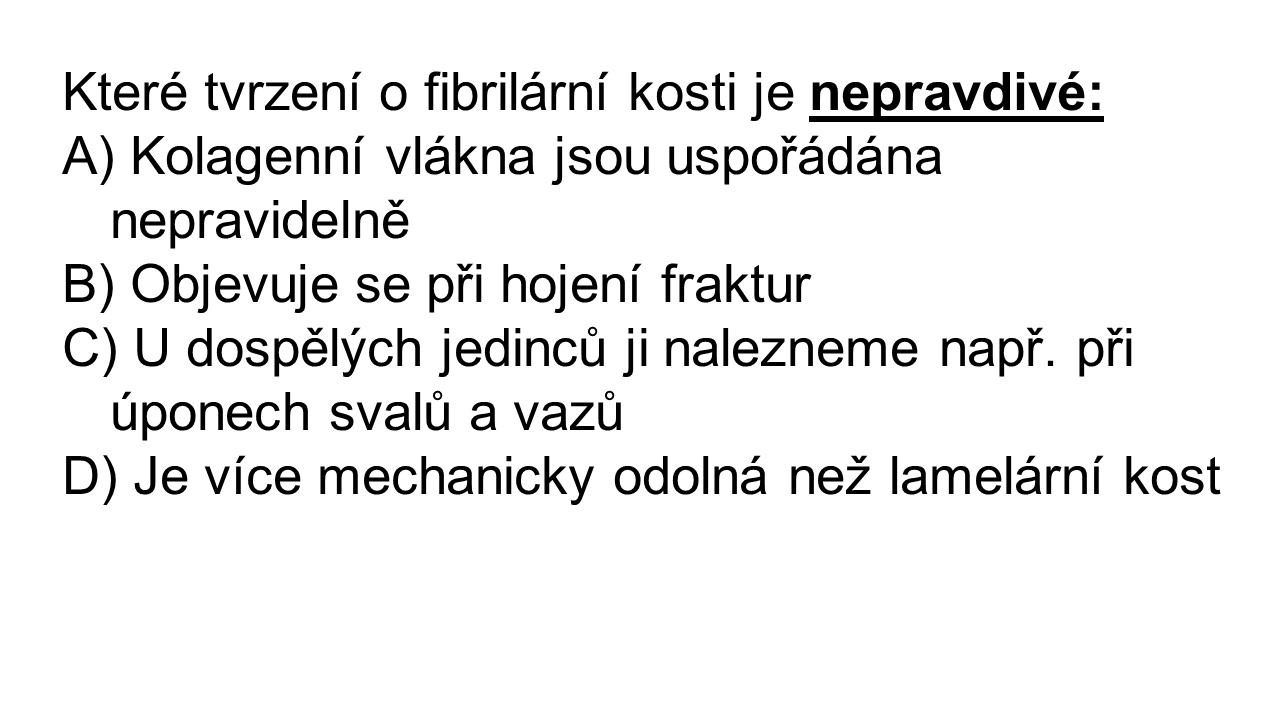 Které tvrzení o fibrilární kosti je nepravdivé:

A) Kolagenní vlákna jsou uspořádána nepravidelně

B) Objevuje se při hojení fraktur

C) U dospělých jedinců ji nalezneme např. při úponech svalů a vazů

D) Je více mechanicky odolná než lamelární kost